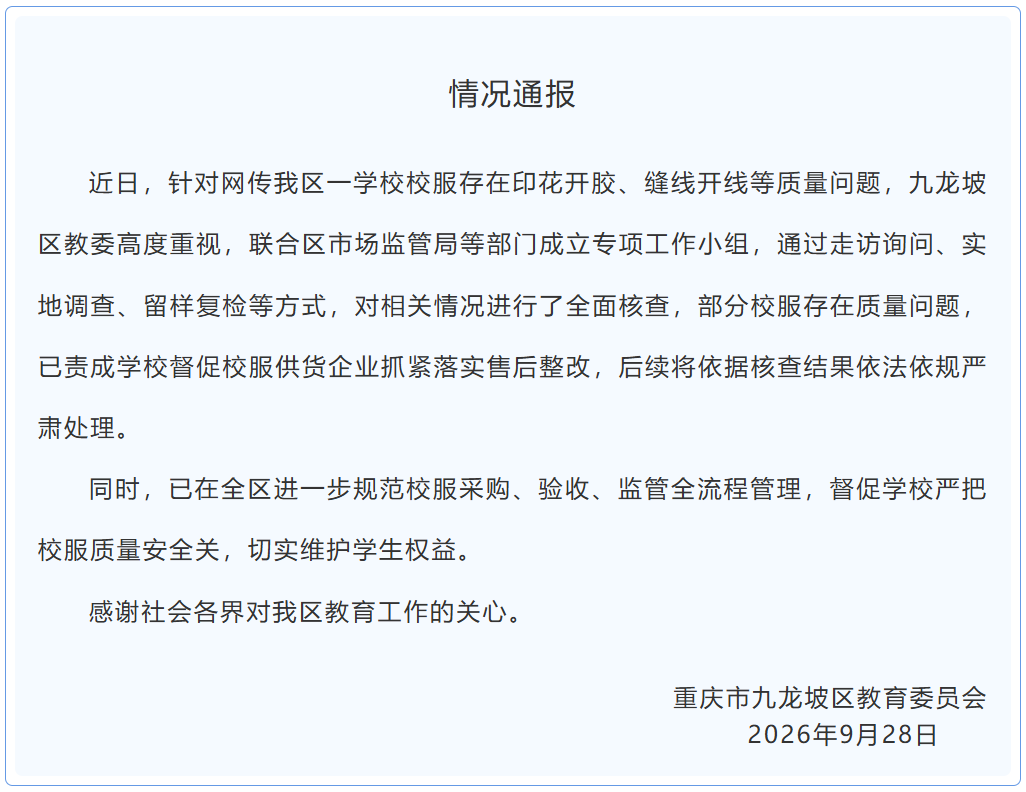 情况通报

近日，针对网传我区一学校校服存在印花开胶、缝线开线等质量问题，九龙坡区教委高度重视，联合区市场监管局等部门成立专项工作小组，通过走访询问、实地调查、留样复检等方式，对相关情况进行了全面核查，部分校服存在质量问题，已责成学校督促校服供货企业抓紧落实售后整改，后续将依据核查结果依法依规严肃处理。

同时，已在全区进一步规范校服采购、验收、监管全流程管理，督促学校严把校服质量安全关，切实维护学生权益。

感谢社会各界对我区教育工作的关心。

重庆市九龙坡区教育委员会
2026年9月28日